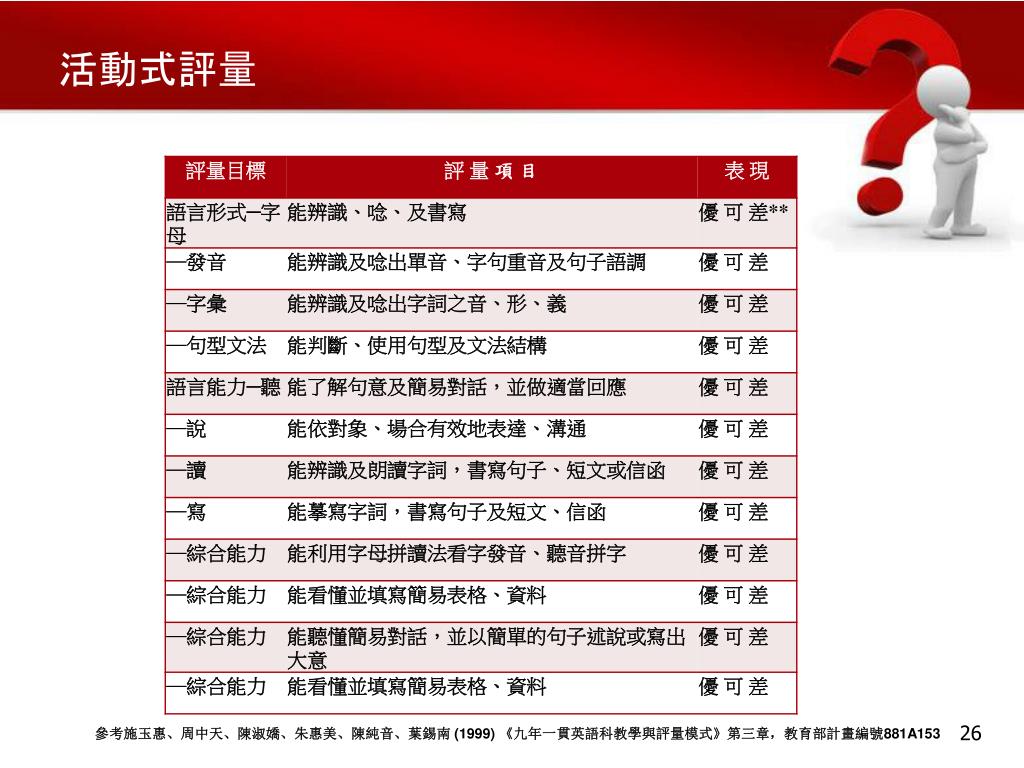 活動式評量

| 評量目標 | 評 量 項 目 | 表 現 |
|---|---|---|
| 語言形式─字母 | 能辨識、唸、及書寫 | 優 可 差** |
| ─發音 | 能辨識及唸出單音、字句重音及句子語調 | 優 可 差 |
| ─字彙 | 能辨識及唸出字詞之音、形、義 | 優 可 差 |
| ─句型文法 | 能判斷、使用句型及文法結構 | 優 可 差 |
| 語言能力─聽 | 能了解句意及簡易對話，並做適當回應 | 優 可 差 |
| ─說 | 能依對象、場合有效地表達、溝通 | 優 可 差 |
| ─讀 | 能辨識及朗讀字詞，書寫句子、短文或信函 | 優 可 差 |
| ─寫 | 能摹寫字詞，書寫句子及短文、信函 | 優 可 差 |
| ─綜合能力 | 能利用字母拼讀法看字發音、聽音拼字 | 優 可 差 |
| ─綜合能力 | 能看懂並填寫簡易表格、資料 | 優 可 差 |
| ─綜合能力 | 能聽懂簡易對話，並以簡單的句子述說或寫出大意 | 優 可 差 |
| ─綜合能力 | 能看懂並填寫簡易表格、資料 | 優 可 差 |

參考施玉惠、周中天、陳淑嬌、朱惠美、陳純音、葉錫南 (1999) 《九年一貫英語科教學與評量模式》第三章，教育部計畫編號881A153

26